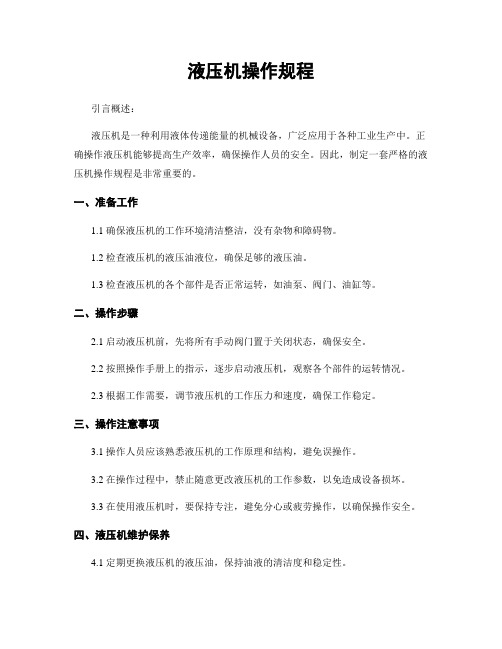 液压机操作规程

引言概述：

液压机是一种利用液体传递能量的机械设备，广泛应用于各种工业生产中。正确操作液压机能够提高生产效率，确保操作人员的安全。因此，制定一套严格的液压机操作规程是非常重要的。

一、准备工作

1.1 确保液压机的工作环境清洁整洁，没有杂物和障碍物。

1.2 检查液压机的液压油液位，确保足够的液压油。

1.3 检查液压机的各个部件是否正常运转，如油泵、阀门、油缸等。

二、操作步骤

2.1 启动液压机前，先将所有手动阀门置于关闭状态，确保安全。

2.2 按照操作手册上的指示，逐步启动液压机，观察各个部件的运转情况。

2.3 根据工作需要，调节液压机的工作压力和速度，确保工作稳定。

三、操作注意事项

3.1 操作人员应该熟悉液压机的工作原理和结构，避免误操作。

3.2 在操作过程中，禁止随意更改液压机的工作参数，以免造成设备损坏。

3.3 在使用液压机时，要保持专注，避免分心或疲劳操作，以确保操作安全。

四、液压机维护保养

4.1 定期更换液压机的液压油，保持油液的清洁度和稳定性。